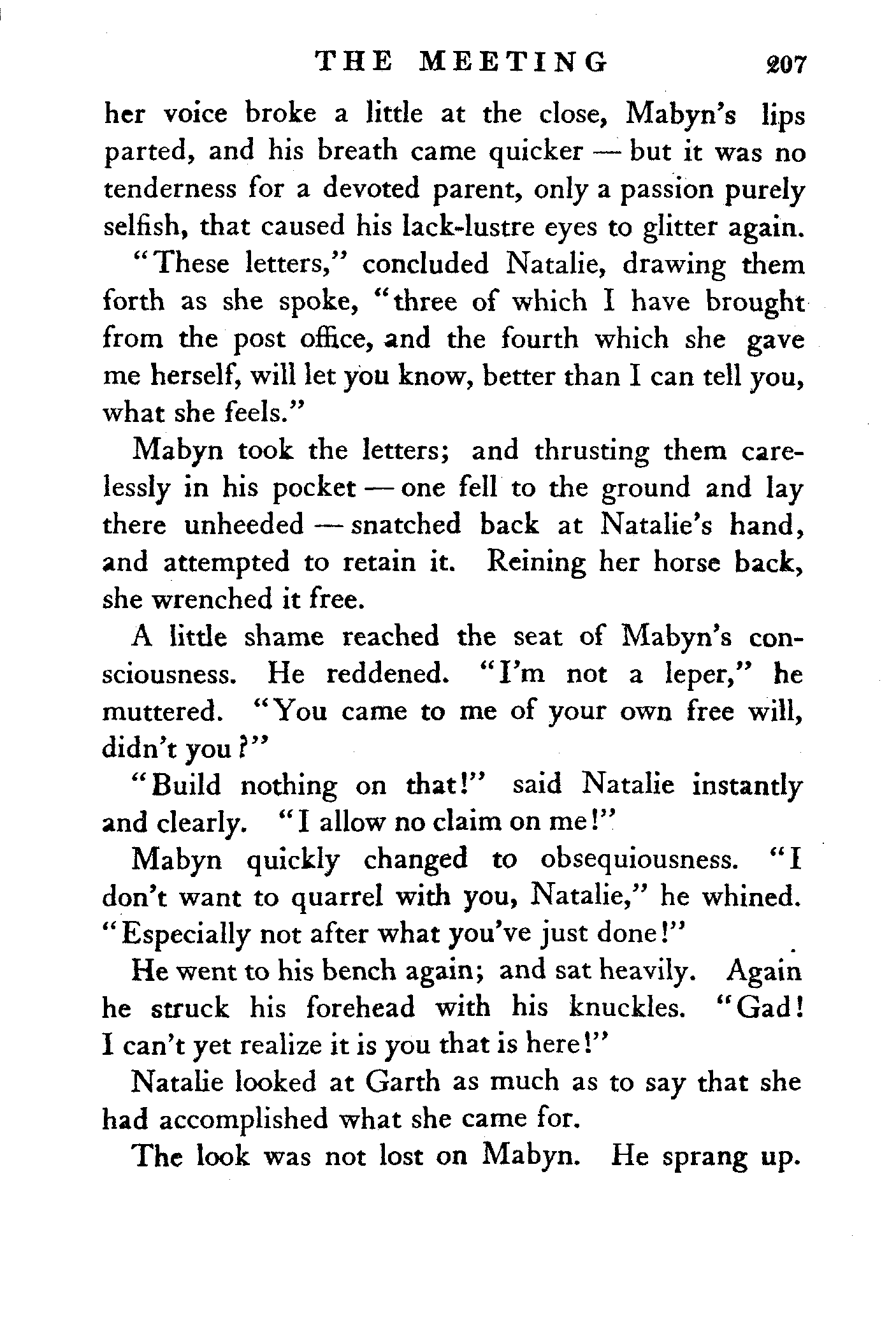 THE MEETING 207

her voice broke a little at the close, Mabyn's lips parted, and his breath came quicker — but it was no tenderness for a devoted parent, only a passion purely selfish, that caused his lack-lustre eyes to glitter again.

"These letters," concluded Natalie, drawing them forth as she spoke, "three of which I have brought from the post office, and the fourth which she gave me herself, will let you know, better than I can tell you, what she feels."

Mabyn took the letters; and thrusting them carelessly in his pocket — one fell to the ground and lay there unheeded — snatched back at Natalie's hand, and attempted to retain it. Reining her horse back, she wrenched it free.

A little shame reached the seat of Mabyn's consciousness. He reddened. "I'm not a leper," he muttered. "You came to me of your own free will, didn't you?"

"Build nothing on that!" said Natalie instantly and clearly. "I allow no claim on me!"

Mabyn quickly changed to obsequiousness. "I don't want to quarrel with you, Natalie," he whined. "Especially not after what you've just done!"

He went to his bench again; and sat heavily. Again he struck his forehead with his knuckles. "Gad! I can't yet realize it is you that is here!"

Natalie looked at Garth as much as to say that she had accomplished what she came for.

The look was not lost on Mabyn. He sprang up.